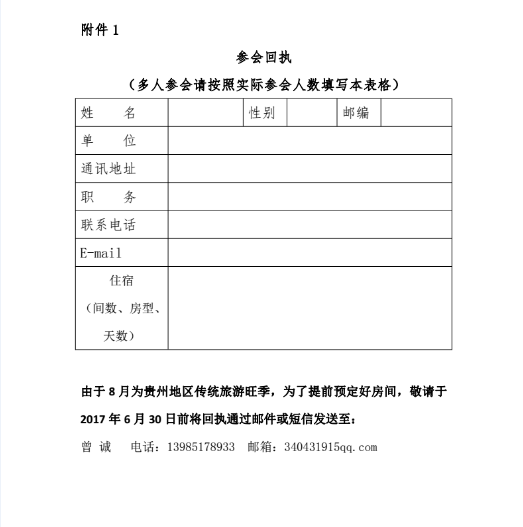 附件 1

参会回执

（多人参会请按照实际参会人数填写本表格）

| 姓　　名 | | 性别 | | 邮编 | |
|---|---|---|---|---|---|
| 单　　位 | | | | | |
| 通讯地址 | | | | | |
| 职　　务 | | | | | |
| 联系电话 | | | | | |
| E-mail | | | | | |
| 住宿（间数、房型、天数） | | | | | |

由于 8 月为贵州地区传统旅游旺季，为了提前预定好房间，敬请于 2017 年 6 月 30 日前将回执通过邮件或短信发送至：

曾 诚　电话：13985178933　邮箱：340431915qq.com